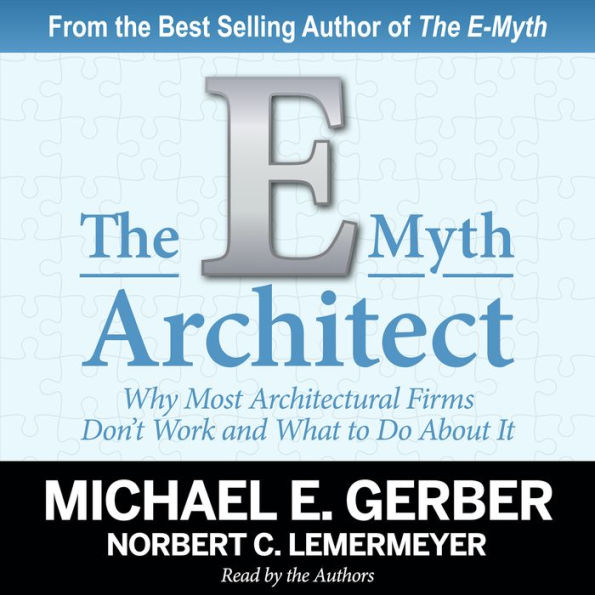 From the Best Selling Author of The E-Myth

The E Myth Architect

Why Most Architectural Firms Don't Work and What to Do About It

MICHAEL E. GERBER
NORBERT C. LEMERMEYER

Read by the Authors